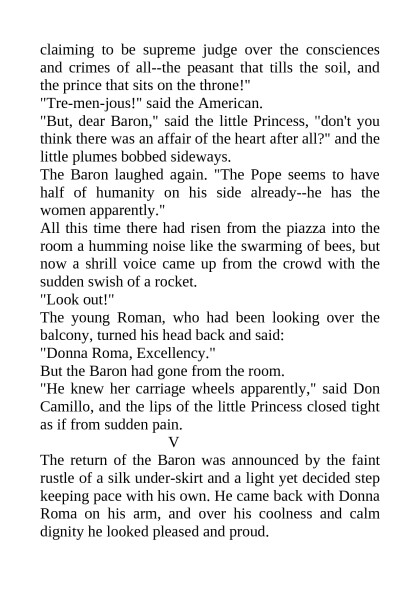 claiming to be supreme judge over the consciences and crimes of all--the peasant that tills the soil, and the prince that sits on the throne!"

"Tre-men-jous!" said the American.

"But, dear Baron," said the little Princess, "don't you think there was an affair of the heart after all?" and the little plumes bobbed sideways.

The Baron laughed again. "The Pope seems to have half of humanity on his side already--he has the women apparently."

All this time there had risen from the piazza into the room a humming noise like the swarming of bees, but now a shrill voice came up from the crowd with the sudden swish of a rocket.

"Look out!"

The young Roman, who had been looking over the balcony, turned his head back and said:

"Donna Roma, Excellency."

But the Baron had gone from the room.

"He knew her carriage wheels apparently," said Don Camillo, and the lips of the little Princess closed tight as if from sudden pain.

V

The return of the Baron was announced by the faint rustle of a silk under-skirt and a light yet decided step keeping pace with his own. He came back with Donna Roma on his arm, and over his coolness and calm dignity he looked pleased and proud.